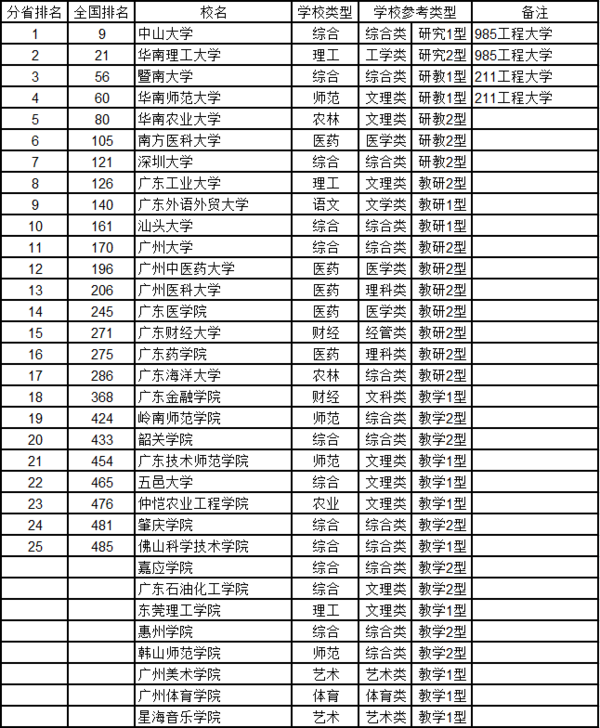 | 分省排名 | 全国排名 | 校名 | 学校类型 | 学校参考类型 | | 备注 |
|---|---|---|---|---|---|---|
| 1 | 9 | 中山大学 | 综合 | 综合类 | 研究1型 | 985工程大学 |
| 2 | 21 | 华南理工大学 | 理工 | 工学类 | 研究2型 | 985工程大学 |
| 3 | 56 | 暨南大学 | 综合 | 综合类 | 研教1型 | 211工程大学 |
| 4 | 60 | 华南师范大学 | 师范 | 文理类 | 研教1型 | 211工程大学 |
| 5 | 80 | 华南农业大学 | 农林 | 文理类 | 研教2型 | |
| 6 | 105 | 南方医科大学 | 医药 | 医学类 | 研教2型 | |
| 7 | 121 | 深圳大学 | 综合 | 综合类 | 研教2型 | |
| 8 | 126 | 广东工业大学 | 理工 | 文理类 | 教研2型 | |
| 9 | 140 | 广东外语外贸大学 | 语文 | 文学类 | 教研1型 | |
| 10 | 161 | 汕头大学 | 综合 | 综合类 | 教研1型 | |
| 11 | 170 | 广州大学 | 综合 | 综合类 | 教研2型 | |
| 12 | 196 | 广州中医药大学 | 医药 | 医学类 | 教研2型 | |
| 13 | 206 | 广州医科大学 | 医药 | 理科类 | 教研2型 | |
| 14 | 245 | 广东医学院 | 医药 | 医学类 | 教研2型 | |
| 15 | 271 | 广东财经大学 | 财经 | 经管类 | 教研2型 | |
| 16 | 275 | 广东药学院 | 医药 | 理科类 | 教研2型 | |
| 17 | 286 | 广东海洋大学 | 农林 | 综合类 | 教研2型 | |
| 18 | 368 | 广东金融学院 | 财经 | 文科类 | 教学1型 | |
| 19 | 424 | 岭南师范学院 | 师范 | 综合类 | 教学2型 | |
| 20 | 433 | 韶关学院 | 综合 | 综合类 | 教学2型 | |
| 21 | 454 | 广东技术师范学院 | 师范 | 文理类 | 教学1型 | |
| 22 | 465 | 五邑大学 | 综合 | 文理类 | 教学1型 | |
| 23 | 476 | 仲恺农业工程学院 | 农业 | 文理类 | 教学1型 | |
| 24 | 481 | 肇庆学院 | 综合 | 综合类 | 教学2型 | |
| 25 | 485 | 佛山科学技术学院 | 综合 | 综合类 | 教学1型 | |
| | | 嘉应学院 | 综合 | 综合类 | 教学2型 | |
| | | 广东石油化工学院 | 综合 | 文理类 | 教学2型 | |
| | | 东莞理工学院 | 理工 | 文理类 | 教学1型 | |
| | | 惠州学院 | 综合 | 综合类 | 教学2型 | |
| | | 韩山师范学院 | 师范 | 综合类 | 教学2型 | |
| | | 广州美术学院 | 艺术 | 艺术类 | 教学1型 | |
| | | 广州体育学院 | 体育 | 体育类 | 教学1型 | |
| | | 星海音乐学院 | 艺术 | 艺术类 | 教学1型 | |